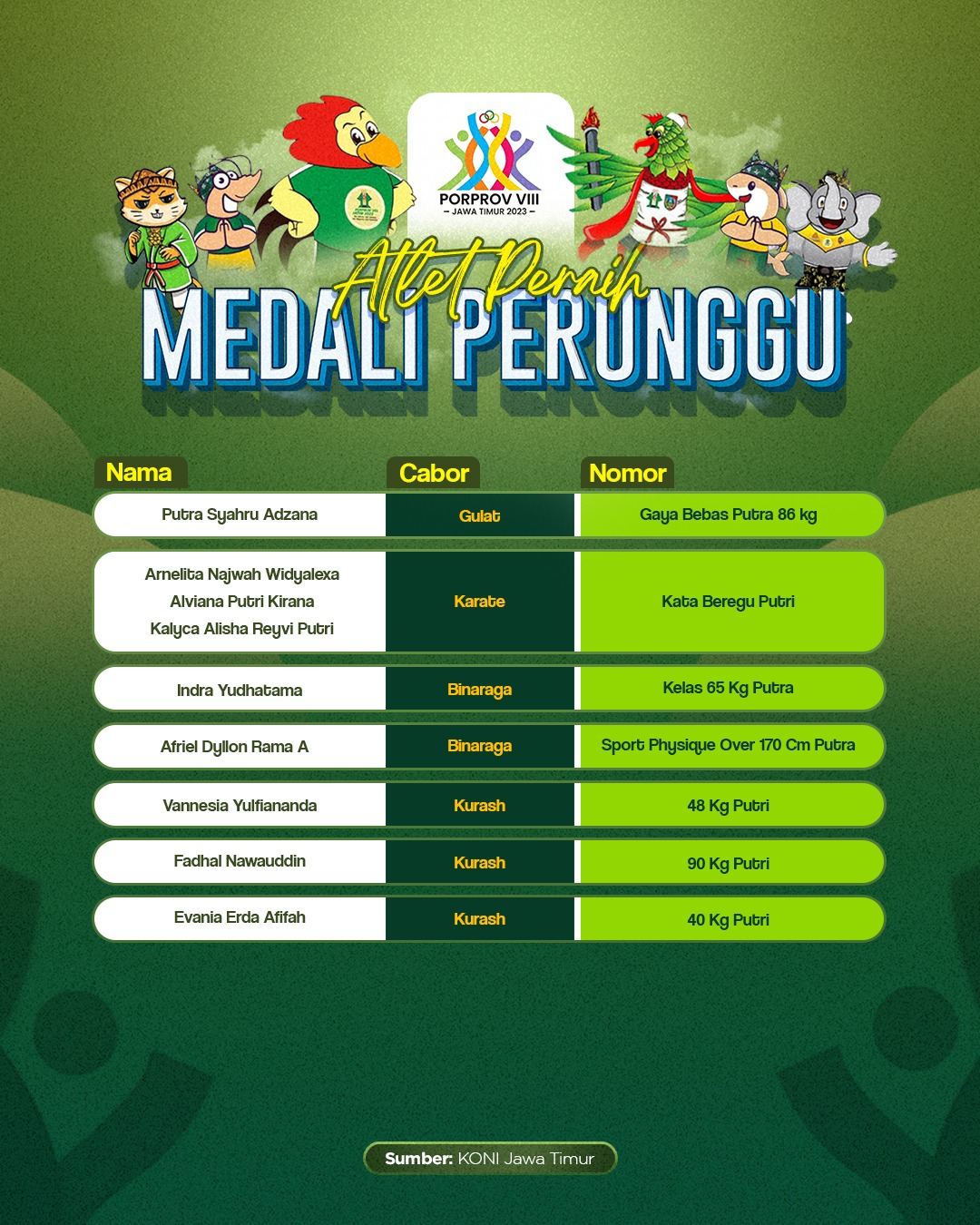 PORPROV VIII
- JAWA TIMUR 2023 -

Atlet Peraih
MEDALI PERUNGGU

| Nama | Cabor | Nomor |
|---|---|---|
| Putra Syahru Adzana | Gulat | Gaya Bebas Putra 86 kg |
| Arnelita Najwah Widyalexa Alviana Putri Kirana Kalyca Alisha Reyvi Putri | Karate | Kata Beregu Putri |
| Indra Yudhatama | Binaraga | Kelas 65 Kg Putra |
| Afriel Dyllon Rama A | Binaraga | Sport Physique Over 170 Cm Putra |
| Vannesia Yulfiananda | Kurash | 48 Kg Putri |
| Fadhal Nawauddin | Kurash | 90 Kg Putri |
| Evania Erda Afifah | Kurash | 40 Kg Putri |

Sumber: KONI Jawa Timur